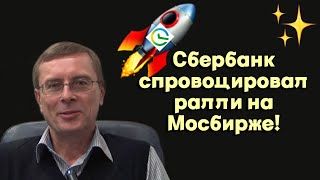 Сбербанк спровоцировал ралли на Мосбирже!